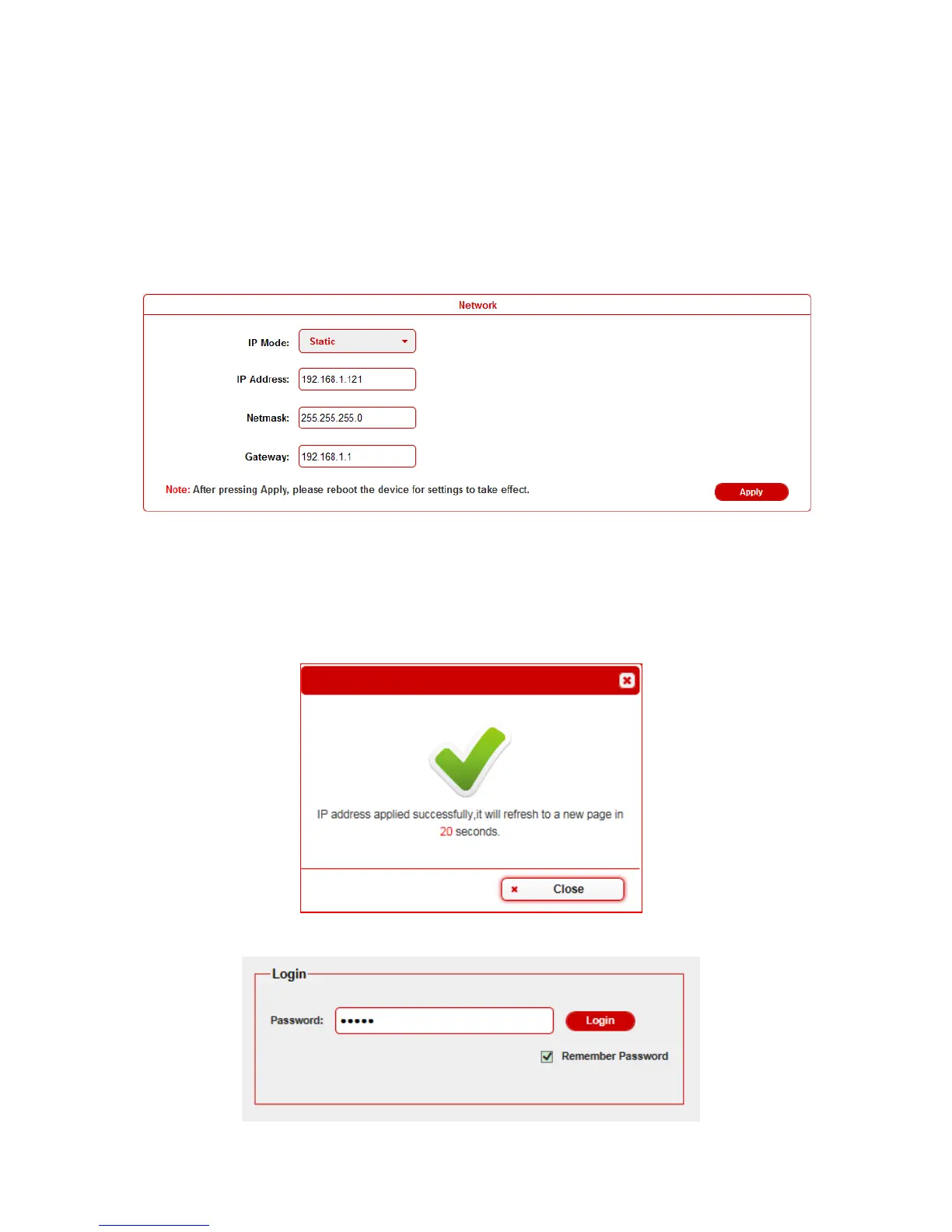 Network

IP Mode: Static

IP Address: 192.168.1.121

Netmask: 255.255.255.0

Gateway: 192.168.1.1

Note: After pressing Apply, please reboot the device for settings to take effect.

Apply

IP address applied successfully,it will refresh to a new page in 20 seconds.

Close

Login

Password: •••••

Login

Remember Password